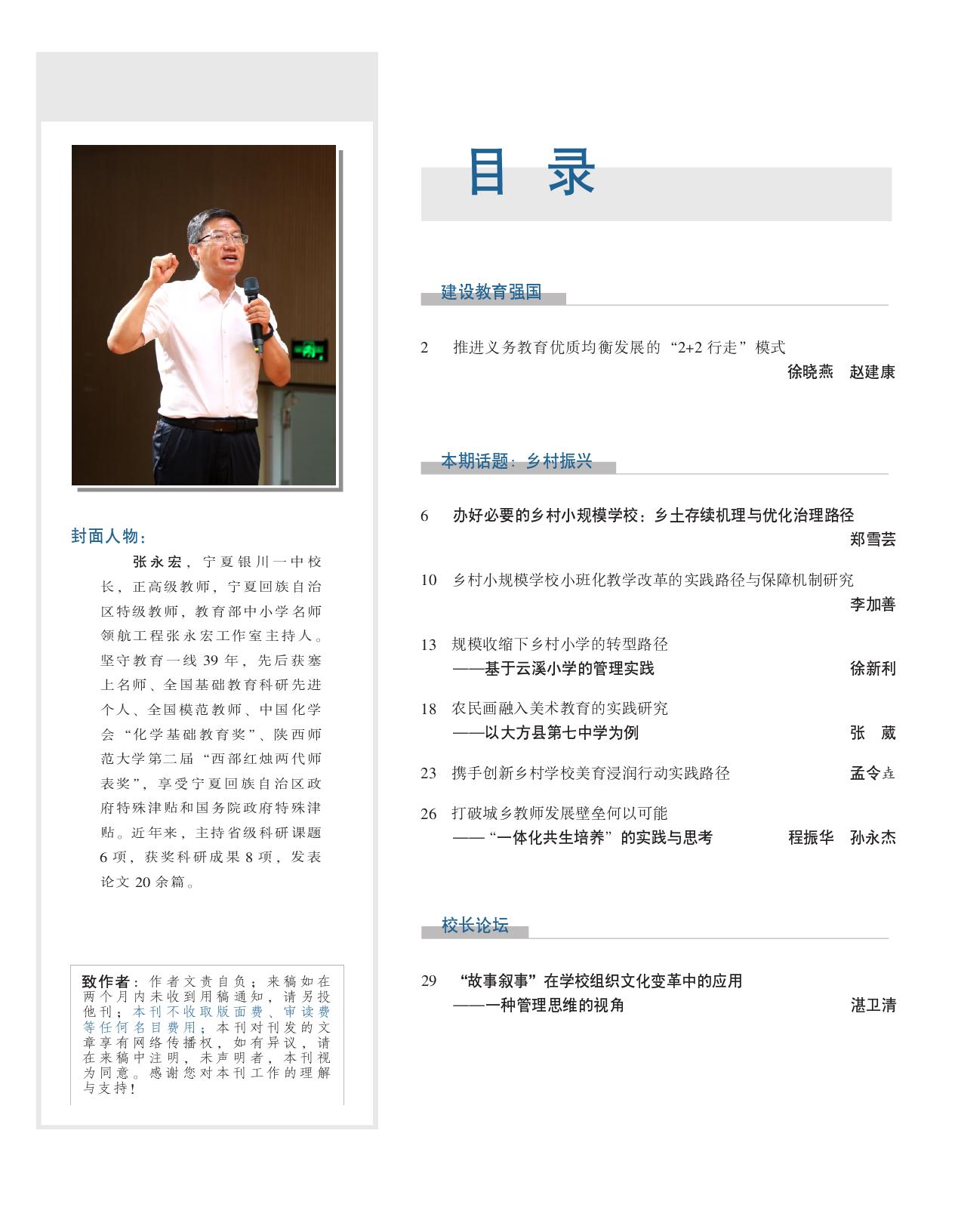 封面人物：

张永宏，宁夏银川一中校长，正高级教师，宁夏回族自治区特级教师，教育部中小学名师领航工程张永宏工作室主持人。坚守教育一线 39 年，先后获塞上名师、全国基础教育科研先进个人、全国模范教师、中国化学会“化学基础教育奖”、陕西师范大学第二届“西部红烛两代师表奖”，享受宁夏回族自治区政府特殊津贴和国务院政府特殊津贴。近年来，主持省级科研课题 6 项，获奖科研成果 8 项，发表论文 20 余篇。

致作者：作者文责自负；来稿如在两个月内未收到用稿通知，请另投他刊；本刊不收取版面费、审读费等任何名目费用；本刊对刊发的文章享有网络传播权，如有异议，请在来稿中注明，未声明者，本刊视为同意。感谢您对本刊工作的理解与支持！

目 录

建设教育强国

2 推进义务教育优质均衡发展的“2+2 行走”模式
徐晓燕 赵建康

本期话题：乡村振兴

6 办好必要的乡村小规模学校：乡土存续机理与优化治理路径
郑雪芸

10 乡村小规模学校小班化教学改革的实践路径与保障机制研究
李加善

13 规模收缩下乡村小学的转型路径
——基于云溪小学的管理实践 徐新利

18 农民画融入美术教育的实践研究
——以大方县第七中学为例 张 葳

23 携手创新乡村学校美育浸润行动实践路径 孟令垚

26 打破城乡教师发展壁垒何以可能
——“一体化共生培养”的实践与思考 程振华 孙永杰

校长论坛

29 “故事叙事”在学校组织文化变革中的应用
——一种管理思维的视角 湛卫清